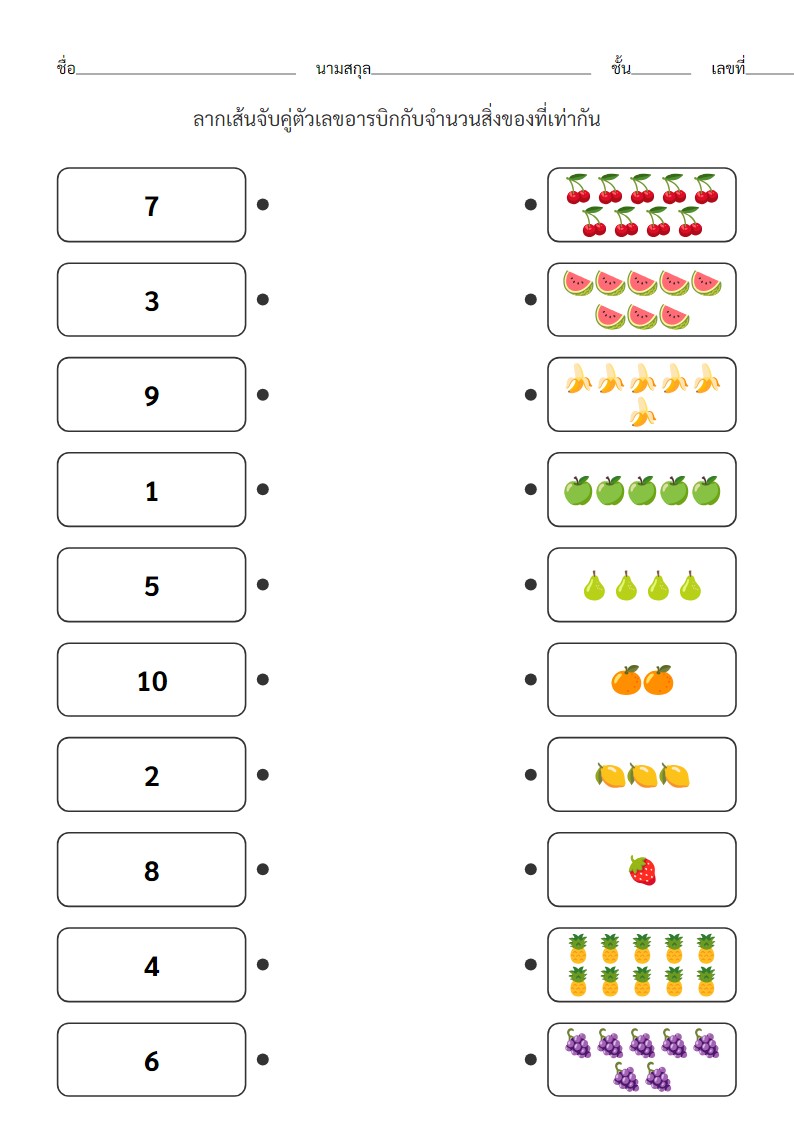 ชื่อ____ นามสกุล____ ชั้น____ เลขที่____

ลากเส้นจับคู่ตัวเลขอารบิกกับจำนวนสิ่งของที่เท่ากัน

7

3

9

1

5

10

2

8

4

6